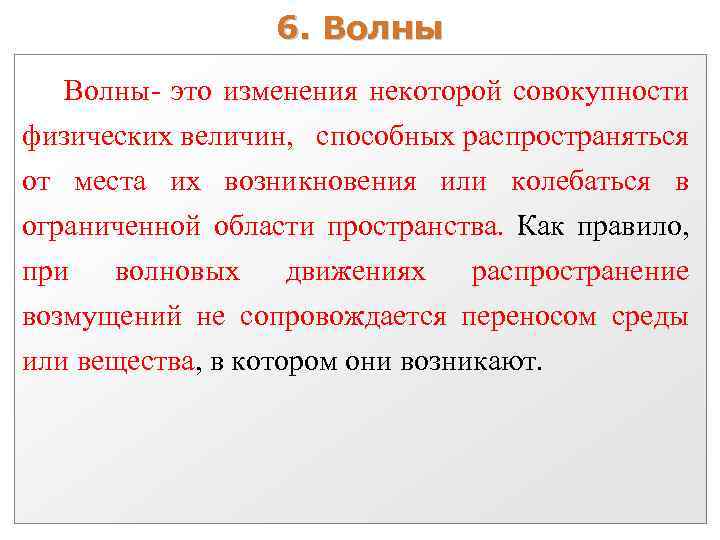 6. Волны

Волны- это изменения некоторой совокупности физических величин, способных распространяться от места их возникновения или колебаться в ограниченной области пространства. Как правило, при волновых движениях распространение возмущений не сопровождается переносом среды или вещества, в котором они возникают.